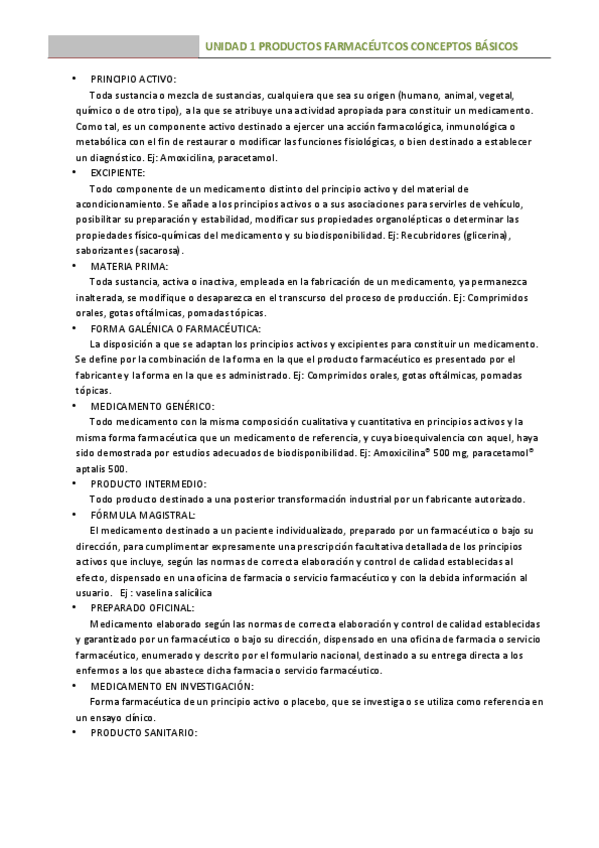 UNIDAD 1 PRODUCTOS FARMACÉUTCOS CONCEPTOS BÁSICOS

• PRINCIPIO ACTIVO:
Toda sustancia o mezcla de sustancias, cualquiera que sea su origen (humano, animal, vegetal, químico o de otro tipo), a la que se atribuye una actividad apropiada para constituir un medicamento. Como tal, es un componente activo destinado a ejercer una acción farmacológica, inmunológica o metabólica con el fin de restaurar o modificar las funciones fisiológicas, o bien destinado a establecer un diagnóstico. Ej: Amoxicilina, paracetamol.

• EXCIPIENTE:
Todo componente de un medicamento distinto del principio activo y del material de acondicionamiento. Se añade a los principios activos o a sus asociaciones para servirles de vehículo, posibilitar su preparación y estabilidad, modificar sus propiedades organolépticas o determinar las propiedades físico-químicas del medicamento y su biodisponibilidad. Ej: Recubridores (glicerina), saborizantes (sacarosa).

• MATERIA PRIMA:
Toda sustancia, activa o inactiva, empleada en la fabricación de un medicamento, ya permanezca inalterada, se modifique o desaparezca en el transcurso del proceso de producción. Ej: Comprimidos orales, gotas oftálmicas, pomadas tópicas.

• FORMA GALÉNICA O FARMACÉUTICA:
La disposición a que se adaptan los principios activos y excipientes para constituir un medicamento. Se define por la combinación de la forma en la que el producto farmacéutico es presentado por el fabricante y la forma en la que es administrado. Ej: Comprimidos orales, gotas oftálmicas, pomadas tópicas.

• MEDICAMENTO GENÉRICO:
Todo medicamento con la misma composición cualitativa y cuantitativa en principios activos y la misma forma farmacéutica que un medicamento de referencia, y cuya bioequivalencia con aquel, haya sido demostrada por estudios adecuados de biodisponibilidad. Ej: Amoxicilina® 500 mg, paracetamol® aptalis 500.

• PRODUCTO INTERMEDIO:
Todo producto destinado a una posterior transformación industrial por un fabricante autorizado.

• FÓRMULA MAGISTRAL:
El medicamento destinado a un paciente individualizado, preparado por un farmacéutico o bajo su dirección, para cumplimentar expresamente una prescripción facultativa detallada de los principios activos que incluye, según las normas de correcta elaboración y control de calidad establecidas al efecto, dispensado en una oficina de farmacia o servicio farmacéutico y con la debida información al usuario. Ej : vaselina salicílica

• PREPARADO OFICINAL:
Medicamento elaborado según las normas de correcta elaboración y control de calidad establecidas y garantizado por un farmacéutico o bajo su dirección, dispensado en una oficina de farmacia o servicio farmacéutico, enumerado y descrito por el formulario nacional, destinado a su entrega directa a los enfermos a los que abastece dicha farmacia o servicio farmacéutico.

• MEDICAMENTO EN INVESTIGACIÓN:
Forma farmacéutica de un principio activo o placebo, que se investiga o se utiliza como referencia en un ensayo clínico.

• PRODUCTO SANITARIO: